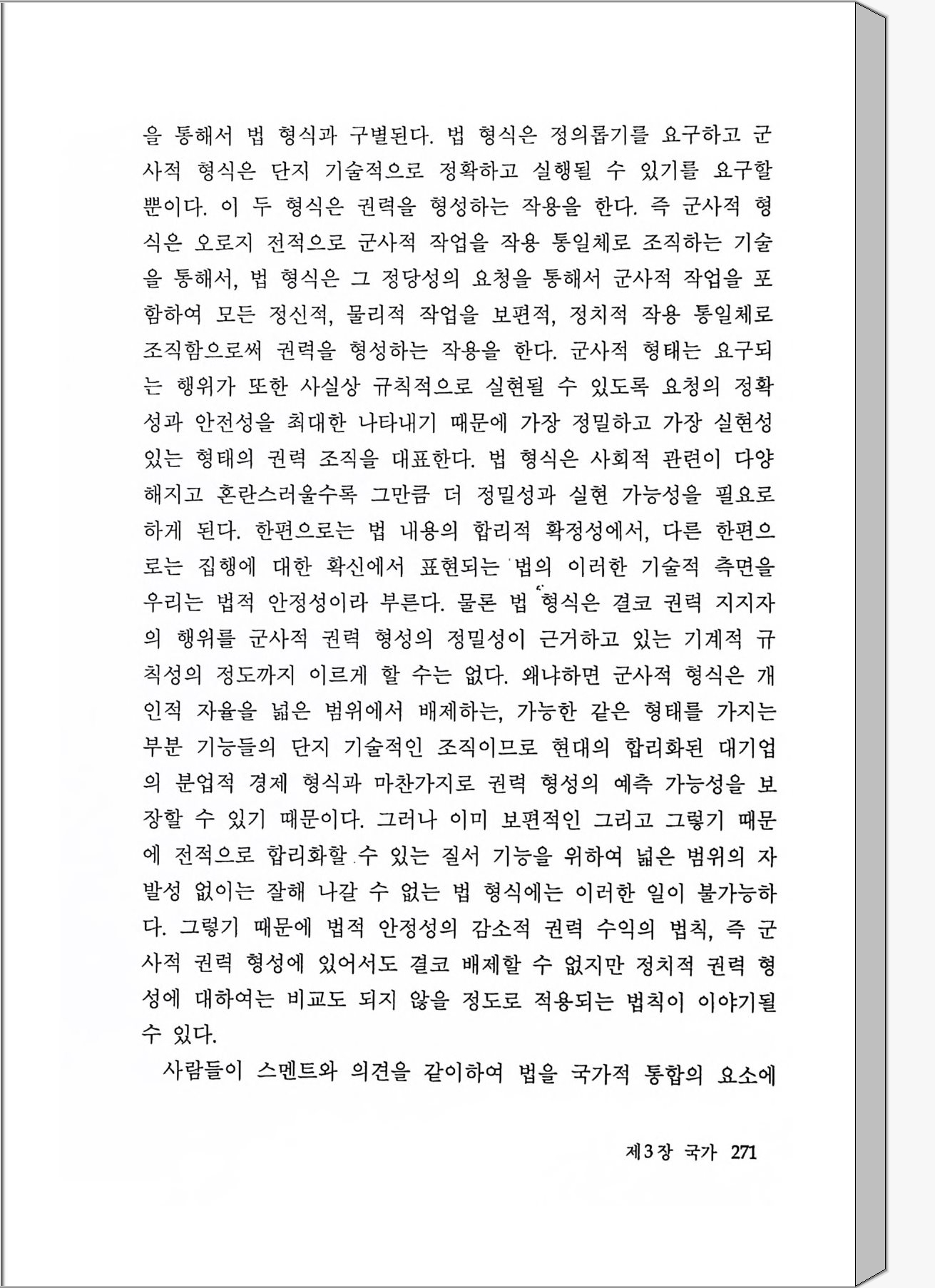 을 통해서 법 형식과 구별된다. 법 형식은 정의롭기를 요구하고 군사적 형식은 단지 기술적으로 정확하고 실행될 수 있기를 요구할 뿐이다. 이 두 형식은 권력을 형성하는 작용을 한다. 즉 군사적 형식은 오로지 전적으로 군사적 작업을 작용 통일체로 조직하는 기술을 통해서, 법 형식은 그 정당성의 요청을 통해서 군사적 작업을 포함하여 모든 정신적, 물리적 작업을 보편적, 정치적 작용 통일체로 조직함으로써 권력을 형성하는 작용을 한다. 군사적 형태는 요구되는 행위가 또한 사실상 규칙적으로 실현될 수 있도록 요청의 정확성과 안전성을 최대한 나타내기 때문에 가장 정밀하고 가장 실현성 있는 형태의 권력 조직을 대표한다. 법 형식은 사회적 관련이 다양해지고 혼란스러울수록 그만큼 더 정밀성과 실현 가능성을 필요로 하게 된다. 한편으로는 법 내용의 합리적 확정성에서, 다른 한편으로는 집행에 대한 확신에서 표현되는 법의 이러한 기술적 측면을 우리는 법적 안정성이라 부른다. 물론 법 형식은 결코 권력 지지자의 행위를 군사적 권력 형성의 정밀성이 근거하고 있는 기계적 규칙성의 정도까지 이르게 할 수는 없다. 왜냐하면 군사적 형식은 개인적 자율을 넓은 범위에서 배제하는, 가능한 같은 형태를 가지는 부분 기능들의 단지 기술적인 조직이므로 현대의 합리화된 대기업의 분업적 경제 형식과 마찬가지로 권력 형성의 예측 가능성을 보장할 수 있기 때문이다. 그러나 이미 보편적인 그리고 그렇기 때문에 전적으로 합리화할 수 있는 질서 기능을 위하여 넓은 범위의 자발성 없이는 잘해 나갈 수 없는 법 형식에는 이러한 일이 불가능하다. 그렇기 때문에 법적 안정성의 감소적 권력 수익의 법칙, 즉 군사적 권력 형성에 있어서도 결코 배제할 수 없지만 정치적 권력 형성에 대하여는 비교도 되지 않을 정도로 적용되는 법칙이 이야기될 수 있다.

사람들이 스멘트와 의견을 같이하여 법을 국가적 통합의 요소에

제3장 국가 271